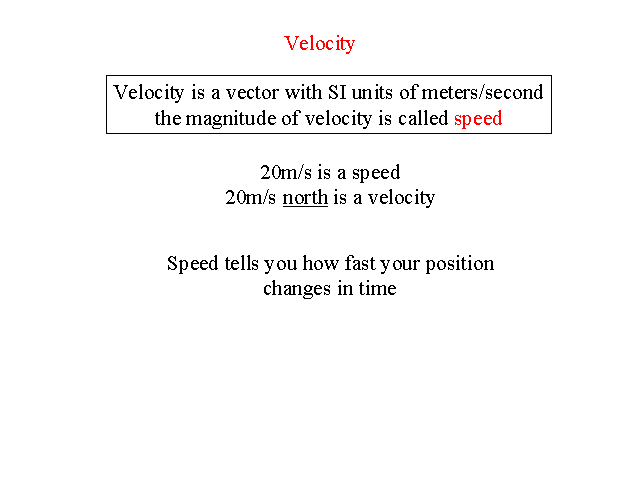 Velocity

Velocity is a vector with SI units of meters/second
the magnitude of velocity is called speed

20m/s is a speed
20m/s north is a velocity

Speed tells you how fast your position changes in time